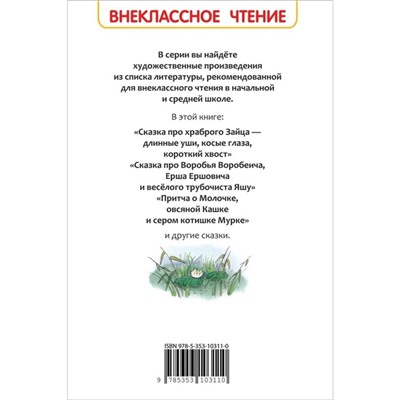 ВНЕКЛАССНОЕ ЧТЕНИЕ

В серии вы найдёте художественные произведения из списка литературы, рекомендованной для внеклассного чтения в начальной и средней школе.

В этой книге:

«Сказка про храброго Зайца — длинные уши, косые глаза, короткий хвост»
«Сказка про Воробья Воробеича, Ерша Ершовича и весёлого трубочиста Яшу»
«Притча о Молочке, овсяной Кашке и сером котишке Мурке»

и другие сказки.

ISBN 978-5-353-10311-0

9 785353 103110